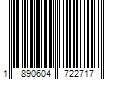 1 890604 722717